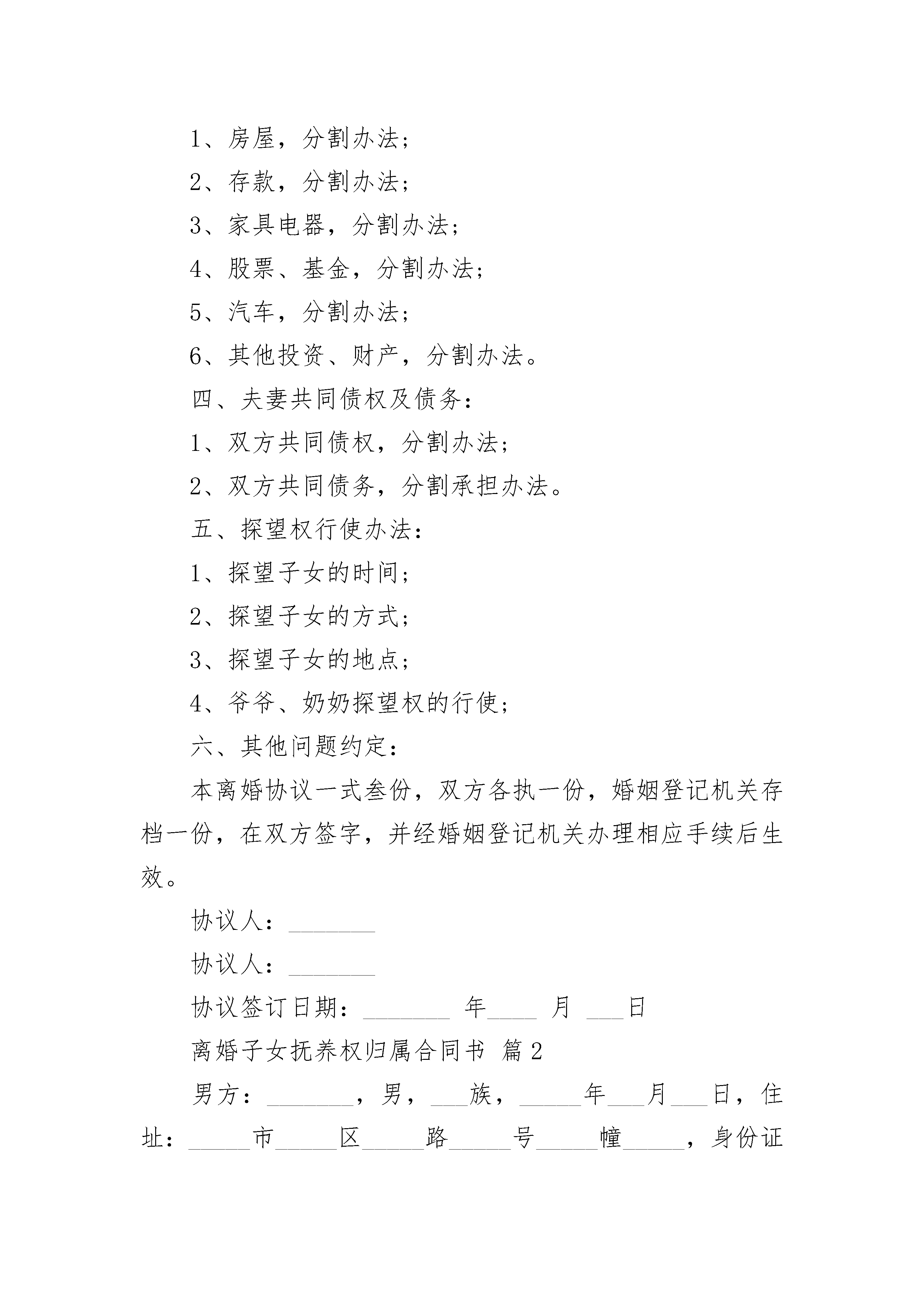 1、房屋，分割办法；

2、存款，分割办法；

3、家具电器，分割办法；

4、股票、基金，分割办法；

5、汽车，分割办法；

6、其他投资、财产，分割办法。

四、夫妻共同债权及债务：

1、双方共同债权，分割办法；

2、双方共同债务，分割承担办法。

五、探望权行使办法：

1、探望子女的时间；

2、探望子女的方式；

3、探望子女的地点；

4、爷爷、奶奶探望权的行使；

六、其他问题约定：

本离婚协议一式叁份，双方各执一份，婚姻登记机关存档一份，在双方签字，并经婚姻登记机关办理相应手续后生效。

协议人：_______

协议人：_______

协议签订日期：_______ 年____ 月 ___日

离婚子女抚养权归属合同书 篇2

男方：_______，男，___族，_____年___月___日，住址：_____市_____区_____路_____号_____幢_____，身份证